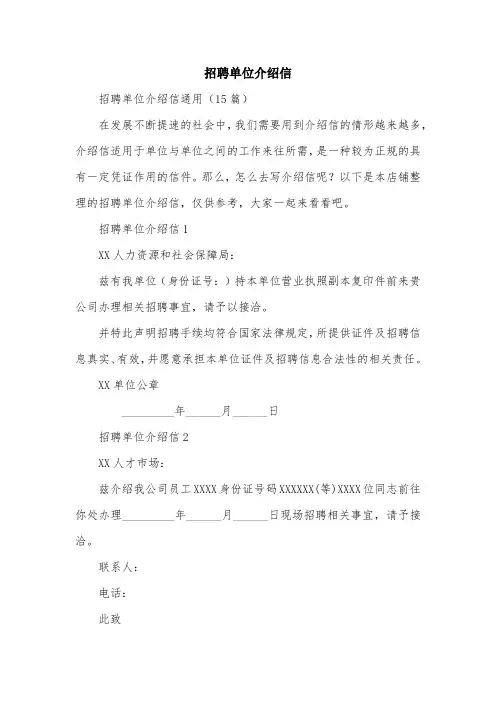 招聘单位介绍信

招聘单位介绍信通用（15篇）

在发展不断提速的社会中，我们需要用到介绍信的情形越来越多，介绍信适用于单位与单位之间的工作来往所需，是一种较为正规的具有一定凭证作用的信件。那么，怎么去写介绍信呢？以下是本店铺整理的招聘单位介绍信，仅供参考，大家一起来看看吧。

招聘单位介绍信1

XX人力资源和社会保障局：

兹有我单位（身份证号：）持本单位营业执照副本复印件前来贵公司办理相关招聘事宜，请予以接洽。

并特此声明招聘手续均符合国家法律规定，所提供证件及招聘信息真实、有效，并愿意承担本单位证件及招聘信息合法性的相关责任。

XX单位公章

_________年______月______日

招聘单位介绍信2

XX人才市场：

兹介绍我公司员工XXXX身份证号码XXXXXX(等)XXXX位同志前往你处办理_________年______月______日现场招聘相关事宜，请予接洽。

联系人：

电话：

此致